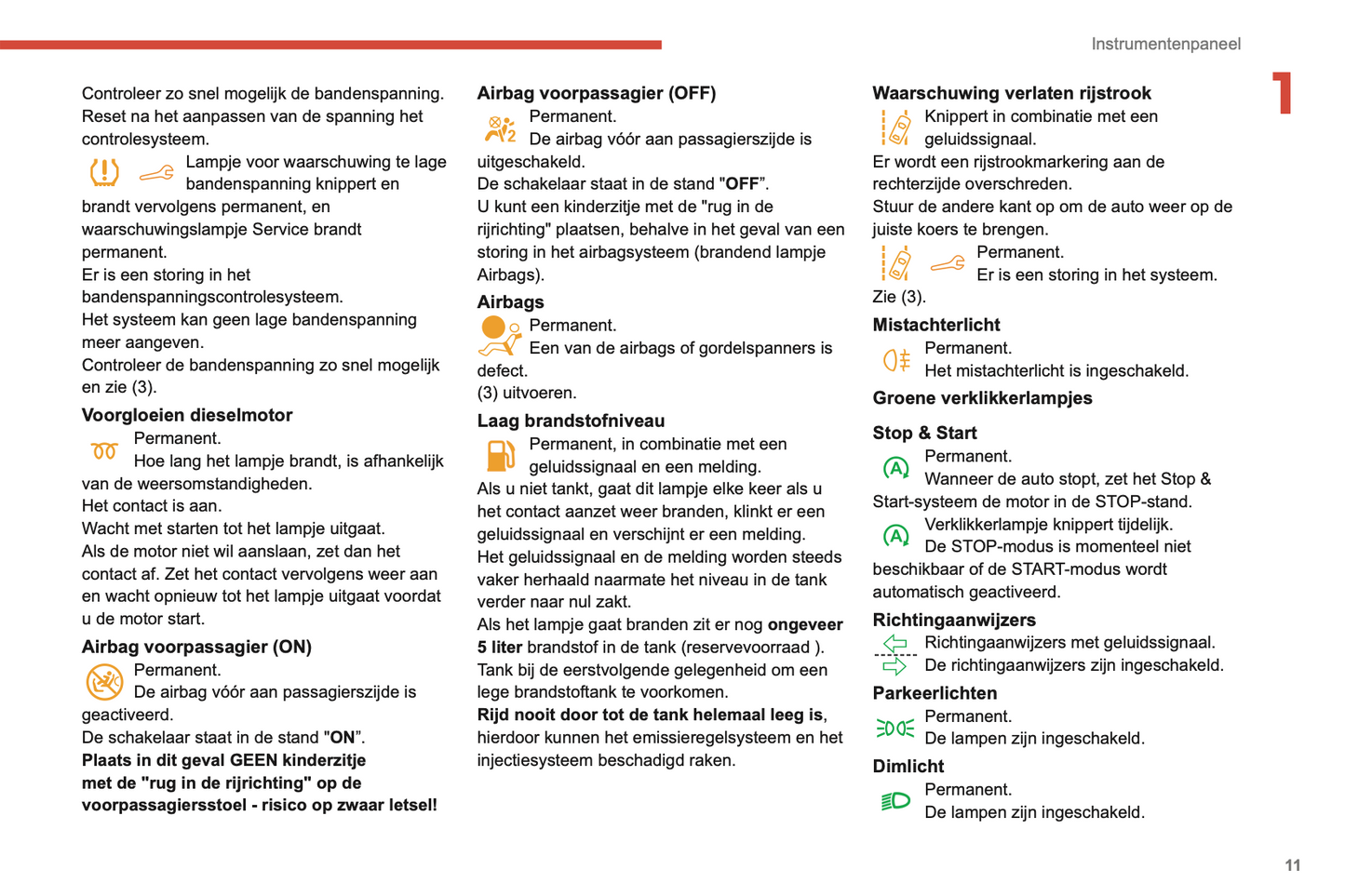 Instrumentenpaneel

1

Controleer zo snel mogelijk de bandenspanning. Reset na het aanpassen van de spanning het controlesysteem.

Lampje voor waarschuwing te lage bandenspanning knippert en brandt vervolgens permanent, en waarschuwingslampje Service brandt permanent.
Er is een storing in het bandenspanningscontrolesysteem.
Het systeem kan geen lage bandenspanning meer aangeven.
Controleer de bandenspanning zo snel mogelijk en zie (3).

Voorgloeien dieselmotor

Permanent.
Hoe lang het lampje brandt, is afhankelijk van de weersomstandigheden.
Het contact is aan.
Wacht met starten tot het lampje uitgaat.
Als de motor niet wil aanslaan, zet dan het contact af. Zet het contact vervolgens weer aan en wacht opnieuw tot het lampje uitgaat voordat u de motor start.

Airbag voorpassagier (ON)

Permanent.
De airbag vóór aan passagierszijde is geactiveerd.
De schakelaar staat in de stand "ON".
Plaats in dit geval GEEN kinderzitje met de "rug in de rijrichting" op de voorpassagiersstoel - risico op zwaar letsel!

Airbag voorpassagier (OFF)

Permanent.
De airbag vóór aan passagierszijde is uitgeschakeld.
De schakelaar staat in de stand "OFF".
U kunt een kinderzitje met de "rug in de rijrichting" plaatsen, behalve in het geval van een storing in het airbagsysteem (brandend lampje Airbags).

Airbags

Permanent.
Een van de airbags of gordelspanners is defect.
(3) uitvoeren.

Laag brandstofniveau

Permanent, in combinatie met een geluidssignaal en een melding.
Als u niet tankt, gaat dit lampje elke keer als u het contact aanzet weer branden, klinkt er een geluidssignaal en verschijnt er een melding.
Het geluidssignaal en de melding worden steeds vaker herhaald naarmate het niveau in de tank verder naar nul zakt.
Als het lampje gaat branden zit er nog ongeveer 5 liter brandstof in de tank (reservevoorraad ).
Tank bij de eerstvolgende gelegenheid om een lege brandstoftank te voorkomen.
Rijd nooit door tot de tank helemaal leeg is, hierdoor kunnen het emissieregelsysteem en het injectiesysteem beschadigd raken.

Waarschuwing verlaten rijstrook

Knippert in combinatie met een geluidssignaal.
Er wordt een rijstrookmarkering aan de rechterzijde overschreden.
Stuur de andere kant op om de auto weer op de juiste koers te brengen.

Permanent.
Er is een storing in het systeem.
Zie (3).

Mistachterlicht

Permanent.
Het mistachterlicht is ingeschakeld.

Groene verklikkerlampjes

Stop & Start

Permanent.
Wanneer de auto stopt, zet het Stop & Start-systeem de motor in de STOP-stand.

Verklikkerlampje knippert tijdelijk.
De STOP-modus is momenteel niet beschikbaar of de START-modus wordt automatisch geactiveerd.

Richtingaanwijzers

Richtingaanwijzers met geluidssignaal.
De richtingaanwijzers zijn ingeschakeld.

Parkeerlichten

Permanent.
De lampen zijn ingeschakeld.

Dimlicht

Permanent.
De lampen zijn ingeschakeld.

11